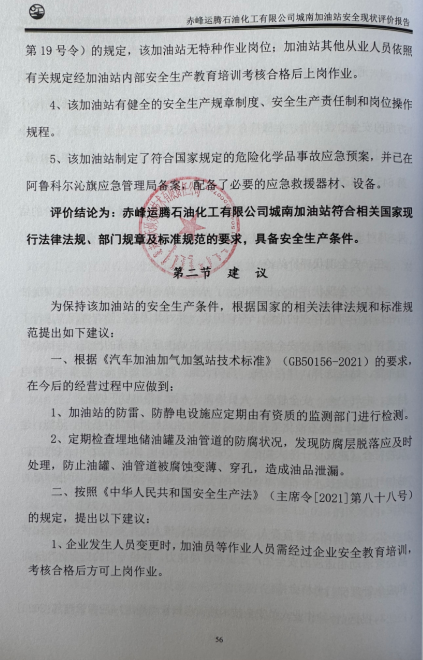 赤峰运腾石油化工有限公司城南加油站安全现状评价报告

第 19 号令）的规定，该加油站无特种作业岗位；加油站其他从业人员依照有关规定经加油站内部安全生产教育培训考核合格后上岗作业。

4、该加油站有健全的安全生产规章制度、安全生产责任制和岗位操作规程。

5、该加油站制定了符合国家规定的危险化学品事故应急预案，并已在阿鲁科尔沁旗应急管理局备案；配备了必要的应急救援器材、设备。

评价结论为：赤峰运腾石油化工有限公司城南加油站符合相关国家现行法律法规、部门规章及标准规范的要求，具备安全生产条件。

第二节　建　议

为保持该加油站的安全生产条件，根据国家的相关法律法规和标准规范提出如下建议：

一、根据《汽车加油加气加氢站技术标准》（GB50156-2021）的要求，在今后的经营过程中应做到：

1、加油站的防雷、防静电设施应定期由有资质的监测部门进行检测。

2、定期检查埋地储油罐及油管道的防腐状况，发现防腐层脱落应及时处理，防止油罐、油管道被腐蚀变薄、穿孔，造成油品泄漏。

二、按照《中华人民共和国安全生产法》（主席令[2021]第八十八号）的规定，提出以下建议：

1、企业发生人员变更时，加油员等作业人员需经过企业安全教育培训，考核合格后方可上岗作业。

56